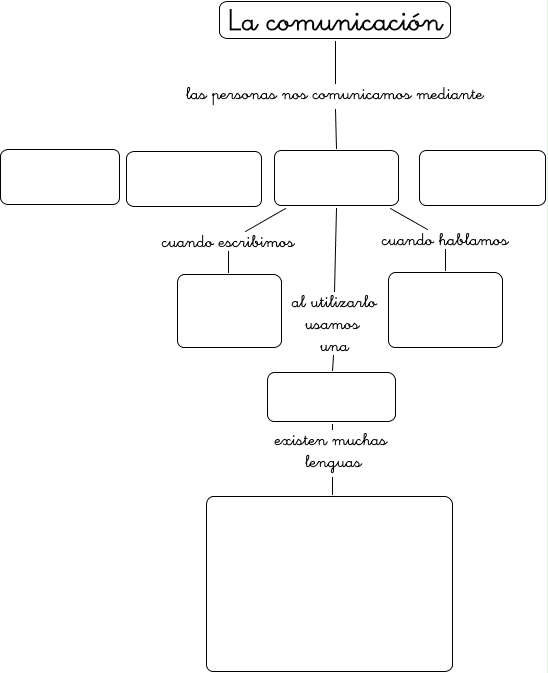 La comunicación

las personas nos comunicamos mediante

cuando escribimos

cuando hablamos

al utilizarlo usamos una

existen muchas lenguas